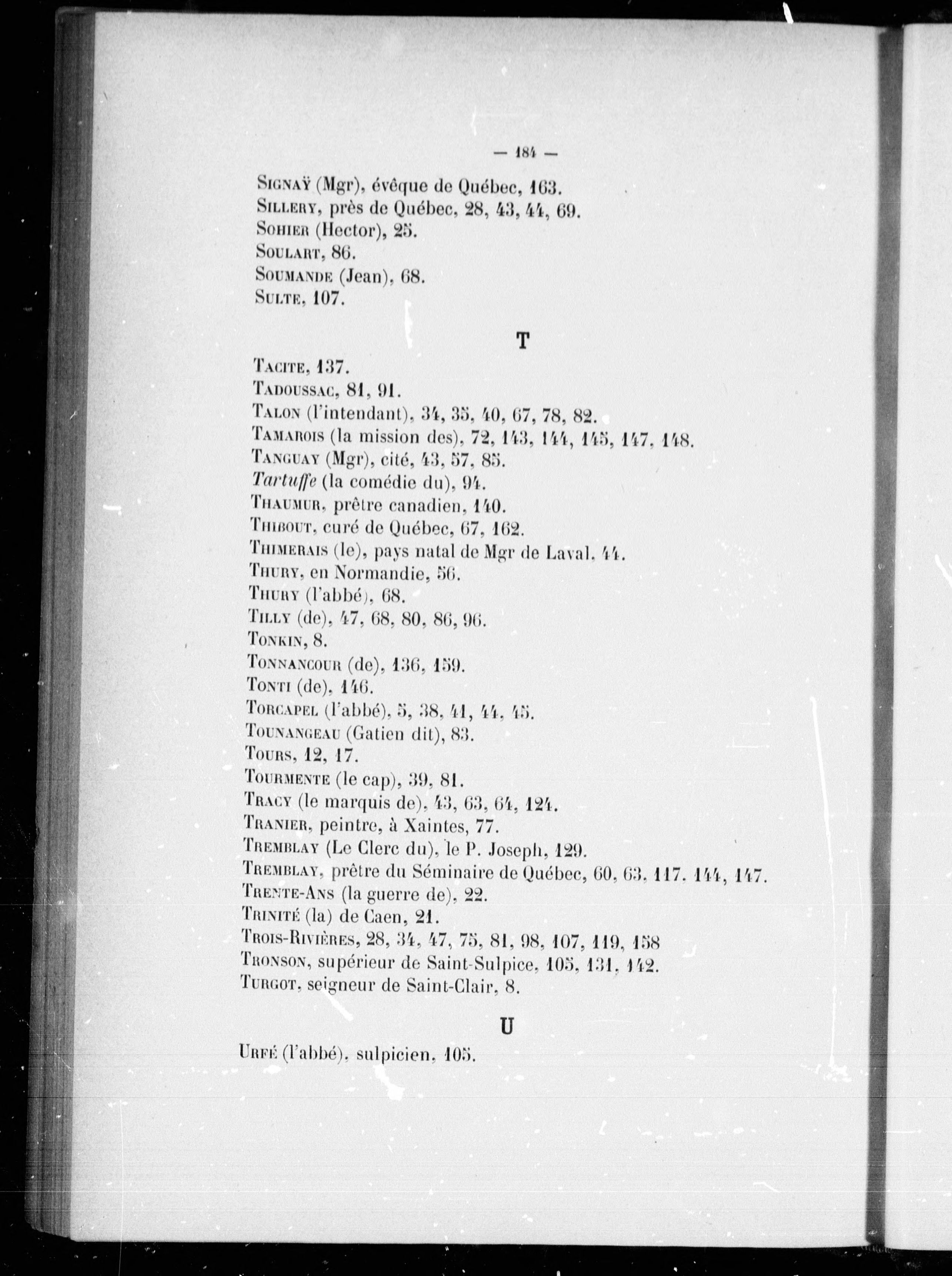 — 184 —

Signaÿ (Mgr), évêque de Québec, 163.
Sillery, près de Québec, 28, 43, 44, 69.
Sohier (Hector), 25.
Soulart, 86.
Soumande (Jean), 68.
Sulte, 107.

T

Tacite, 137.
Tadoussac, 81, 91.
Talon (l'intendant), 34, 35, 40, 67, 78, 82.
Tamarois (la mission des), 72, 143, 144, 145, 147, 148.
Tanguay (Mgr), cité, 43, 57, 85.
Tartuffe (la comédie du), 94.
Thaumur, prêtre canadien, 140.
Thibout, curé de Québec, 67, 162.
Thimerais (le), pays natal de Mgr de Laval, 44.
Thury, en Normandie, 56.
Thury (l'abbé), 68.
Tilly (de), 47, 68, 80, 86, 96.
Tonkin, 8.
Tonnancour (de), 136, 159.
Tonti (de), 146.
Torcapel (l'abbé), 5, 38, 41, 44, 45.
Tounangeau (Gatien dit), 83.
Tours, 12, 17.
Tourmente (le cap), 39, 81.
Tracy (le marquis de), 43, 63, 64, 124.
Tranier, peintre, à Xaintes, 77.
Tremblay (Le Clerc du), le P. Joseph, 129.
Tremblay, prêtre du Séminaire de Québec, 60, 63, 117. 144, 147.
Trente-Ans (la guerre de), 22.
Trinité (la) de Caen, 21.
Trois-Rivières, 28, 34, 47, 75, 81, 98, 107, 119, 158
Tronson, supérieur de Saint-Sulpice, 105, 131, 142.
Turgot, seigneur de Saint-Clair, 8.

U

Urfé (l'abbé), sulpicien, 105.